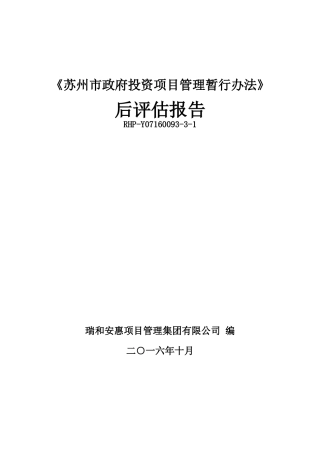 《苏州市政府投资项目管理暂行办法》

后评估报告

RHP-Y07160093-3-1

瑞和安惠项目管理集团有限公司 编

二〇一六年十月